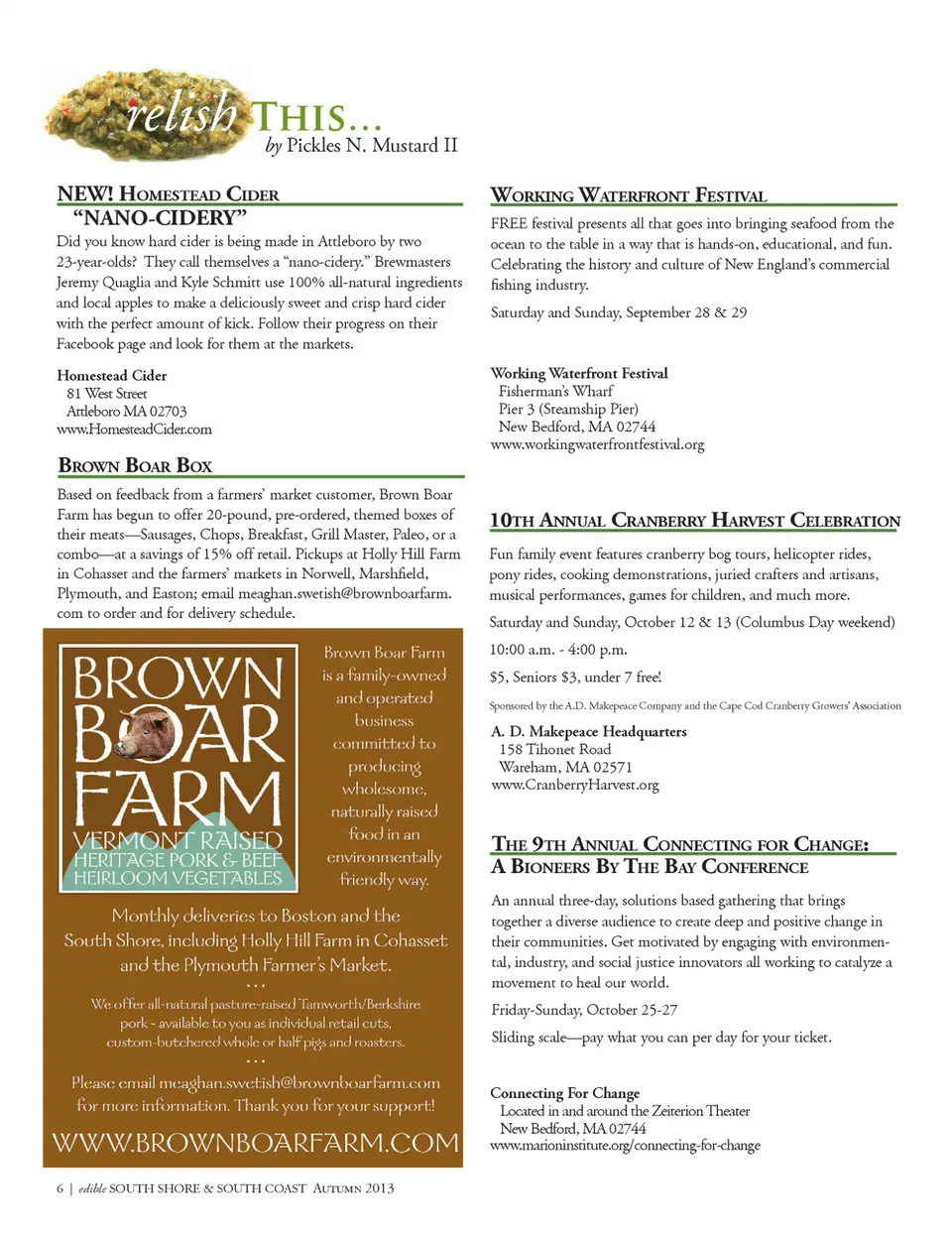 relish THIS...
by Pickles N. Mustard II

NEW! HOMESTEAD CIDER "NANO-CIDERY"

Did you know hard cider is being made in Attleboro by two 23-year-olds? They call themselves a "nano-cidery." Brewmasters Jeremy Quaglia and Kyle Schmitt use 100% all-natural ingredients and local apples to make a deliciously sweet and crisp hard cider with the perfect amount of kick. Follow their progress on their Facebook page and look for them at the markets.

Homestead Cider
81 West Street
Attleboro MA 02703
www.HomesteadCider.com

BROWN BOAR BOX

Based on feedback from a farmers' market customer, Brown Boar Farm has begun to offer 20-pound, pre-ordered, themed boxes of their meats—Sausages, Chops, Breakfast, Grill Master, Paleo, or a combo—at a savings of 15% off retail. Pickups at Holly Hill Farm in Cohasset and the farmers' markets in Norwell, Marshfield, Plymouth, and Easton; email meaghan.swetish@brownboarfarm.com to order and for delivery schedule.

BROWN BOAR FARM
VERMONT RAISED
HERITAGE PORK & BEEF
HEIRLOOM VEGETABLES

Brown Boar Farm is a family-owned and operated business committed to producing wholesome, naturally raised food in an environmentally friendly way.

Monthly deliveries to Boston and the South Shore, including Holly Hill Farm in Cohasset and the Plymouth Farmer's Market.

...

We offer all-natural pasture-raised Tamworth/Berkshire pork - available to you as individual retail cuts, custom-butchered whole or half pigs and roasters.

...

Please email meaghan.swetish@brownboarfarm.com for more information. Thank you for your support!

WWW.BROWNBOARFARM.COM

WORKING WATERFRONT FESTIVAL

FREE festival presents all that goes into bringing seafood from the ocean to the table in a way that is hands-on, educational, and fun. Celebrating the history and culture of New England's commercial fishing industry.

Saturday and Sunday, September 28 & 29

Working Waterfront Festival
Fisherman's Wharf
Pier 3 (Steamship Pier)
New Bedford, MA 02744
www.workingwaterfrontfestival.org

10TH ANNUAL CRANBERRY HARVEST CELEBRATION

Fun family event features cranberry bog tours, helicopter rides, pony rides, cooking demonstrations, juried crafters and artisans, musical performances, games for children, and much more.

Saturday and Sunday, October 12 & 13 (Columbus Day weekend)

10:00 a.m. - 4:00 p.m.

$5, Seniors $3, under 7 free!

Sponsored by the A.D. Makepeace Company and the Cape Cod Cranberry Growers' Association

A. D. Makepeace Headquarters
158 Tihonet Road
Wareham, MA 02571
www.CranberryHarvest.org

THE 9TH ANNUAL CONNECTING FOR CHANGE: A BIONEERS BY THE BAY CONFERENCE

An annual three-day, solutions based gathering that brings together a diverse audience to create deep and positive change in their communities. Get motivated by engaging with environmental, industry, and social justice innovators all working to catalyze a movement to heal our world.

Friday-Sunday, October 25-27

Sliding scale—pay what you can per day for your ticket.

Connecting For Change
Located in and around the Zeiterion Theater
New Bedford, MA 02744
www.marioninstitute.org/connecting-for-change

6 | edible SOUTH SHORE & SOUTH COAST AUTUMN 2013